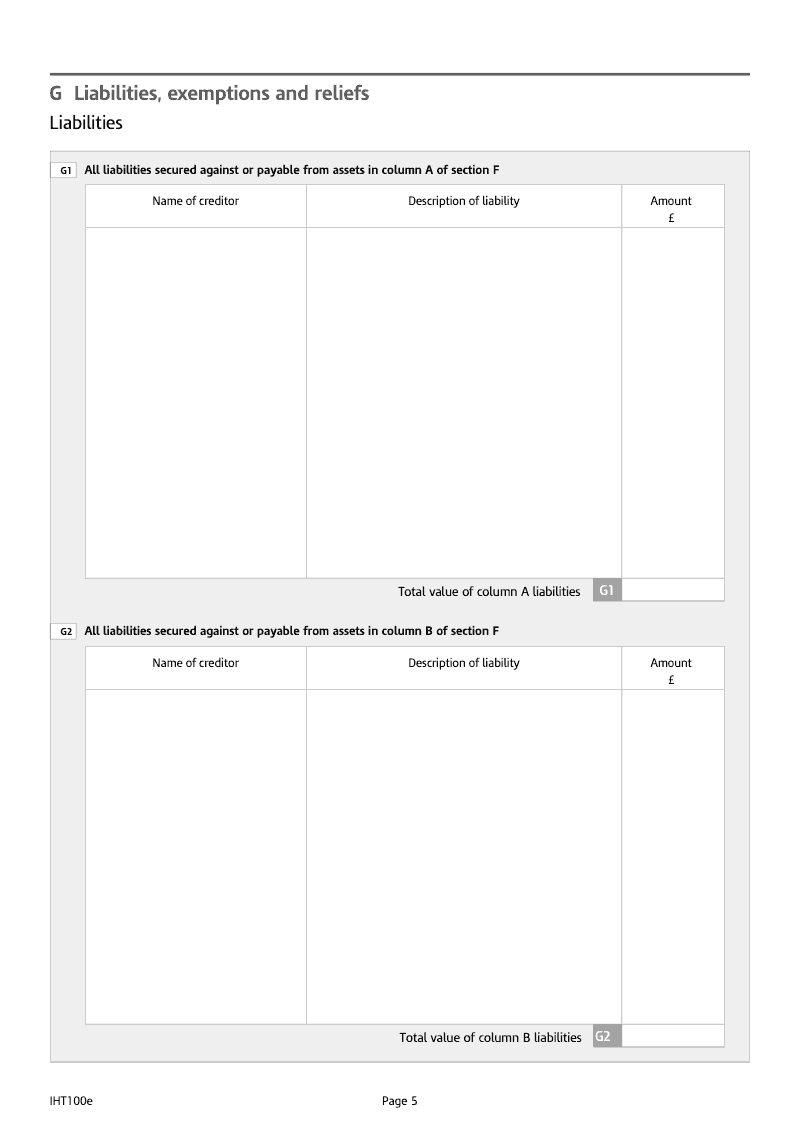 G Liabilities, exemptions and reliefs

Liabilities

G1 All liabilities secured against or payable from assets in column A of section F

| Name of creditor | Description of liability | Amount £ |
|---|---|---|
| | | |

Total value of column A liabilities G1

G2 All liabilities secured against or payable from assets in column B of section F

| Name of creditor | Description of liability | Amount £ |
|---|---|---|
| | | |

Total value of column B liabilities G2

IHT100e

Page 5